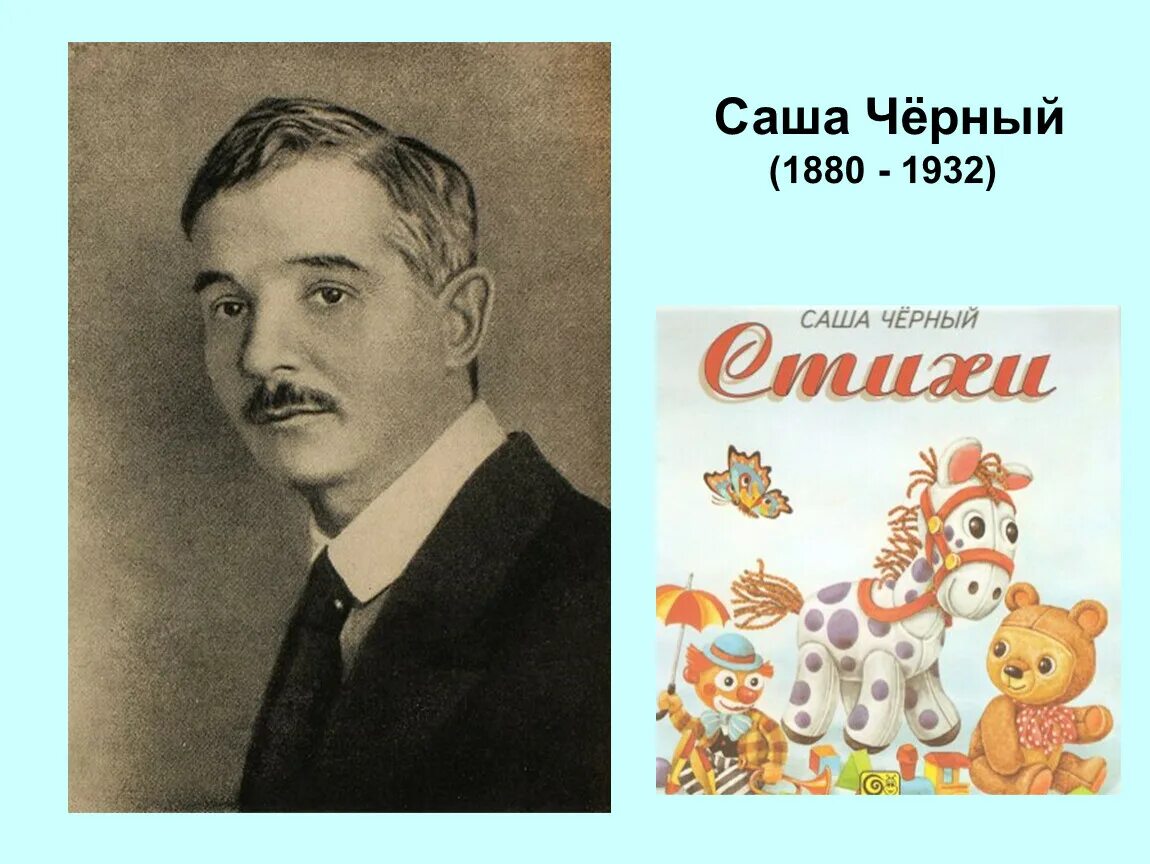 Саша Чёрный
(1880 - 1932)

САША ЧЁРНЫЙ
Стихи